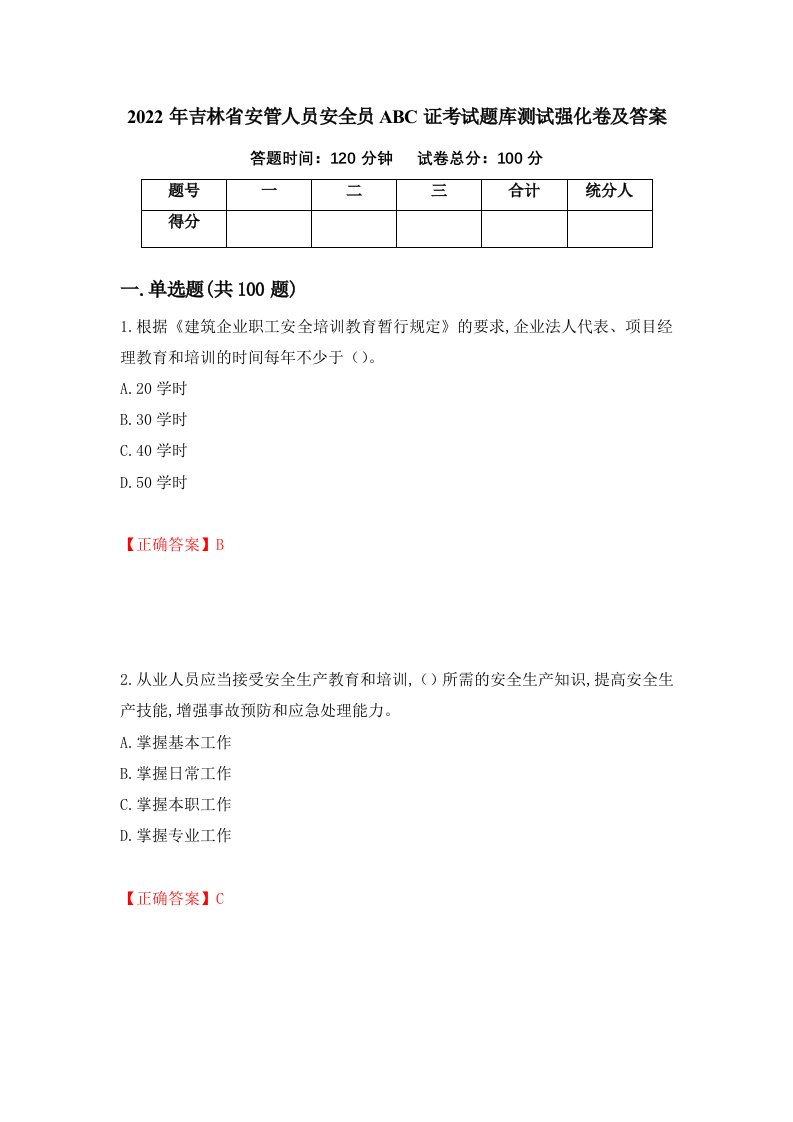 2022 年吉林省安管人员安全员 ABC 证考试题库测试强化卷及答案

答题时间：120 分钟　试卷总分：100 分

| 题号 | 一 | 二 | 三 | 合计 | 统分人 |
|---|---|---|---|---|---|
| 得分 | | | | | |

一.单选题(共 100 题)

1.根据《建筑企业职工安全培训教育暂行规定》的要求,企业法人代表、项目经理教育和培训的时间每年不少于（）。

A.20 学时

B.30 学时

C.40 学时

D.50 学时

【正确答案】B

2.从业人员应当接受安全生产教育和培训,（）所需的安全生产知识,提高安全生产技能,增强事故预防和应急处理能力。

A.掌握基本工作

B.掌握日常工作

C.掌握本职工作

D.掌握专业工作

【正确答案】C